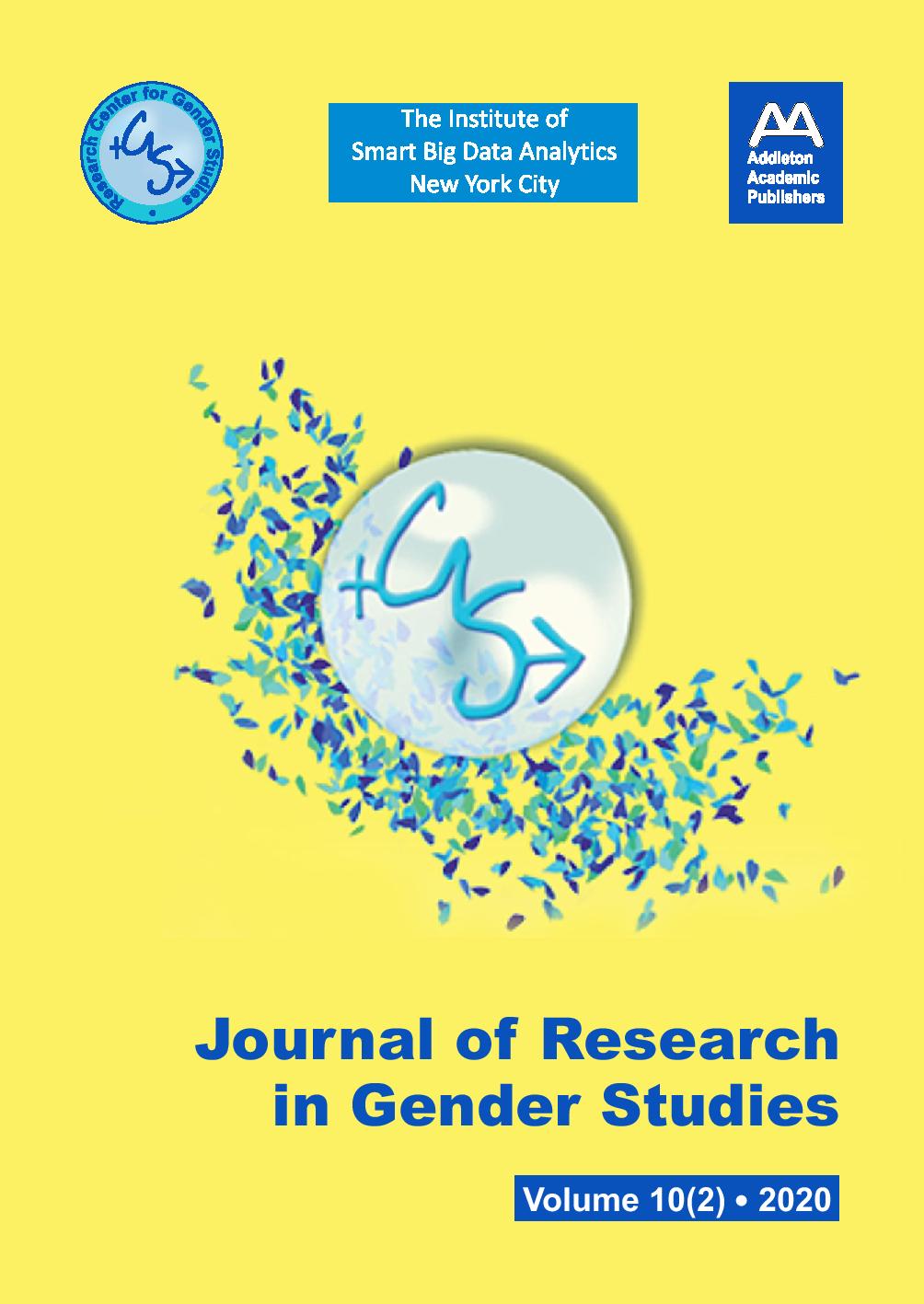 Research Center for Gender Studies

The Institute of Smart Big Data Analytics New York City

AA
Addleton Academic Publishers

Journal of Research in Gender Studies

Volume 10(2) • 2020